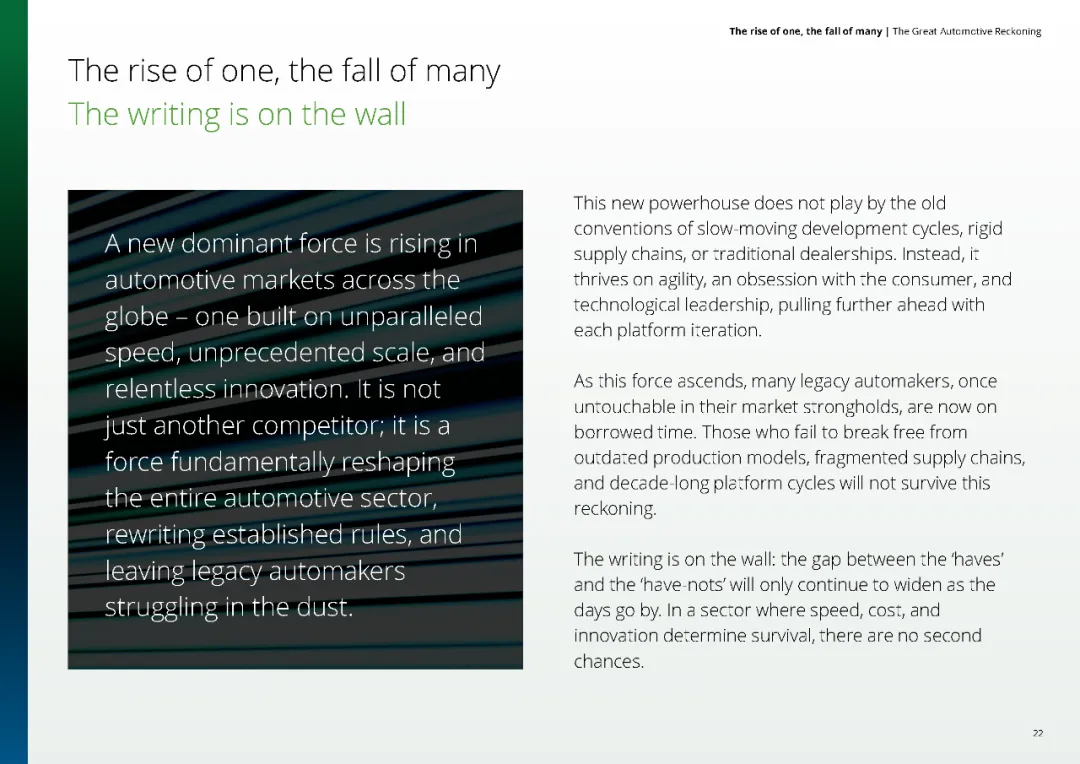 The rise of one, the fall of many | The Great Automotive Reckoning

The rise of one, the fall of many
The writing is on the wall

A new dominant force is rising in automotive markets across the globe – one built on unparalleled speed, unprecedented scale, and relentless innovation. It is not just another competitor; it is a force fundamentally reshaping the entire automotive sector, rewriting established rules, and leaving legacy automakers struggling in the dust.

This new powerhouse does not play by the old conventions of slow-moving development cycles, rigid supply chains, or traditional dealerships. Instead, it thrives on agility, an obsession with the consumer, and technological leadership, pulling further ahead with each platform iteration.

As this force ascends, many legacy automakers, once untouchable in their market strongholds, are now on borrowed time. Those who fail to break free from outdated production models, fragmented supply chains, and decade-long platform cycles will not survive this reckoning.

The writing is on the wall: the gap between the 'haves' and the 'have-nots' will only continue to widen as the days go by. In a sector where speed, cost, and innovation determine survival, there are no second chances.

22